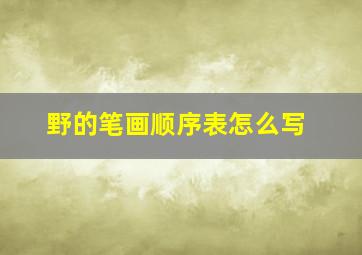 野的笔画顺序表怎么写